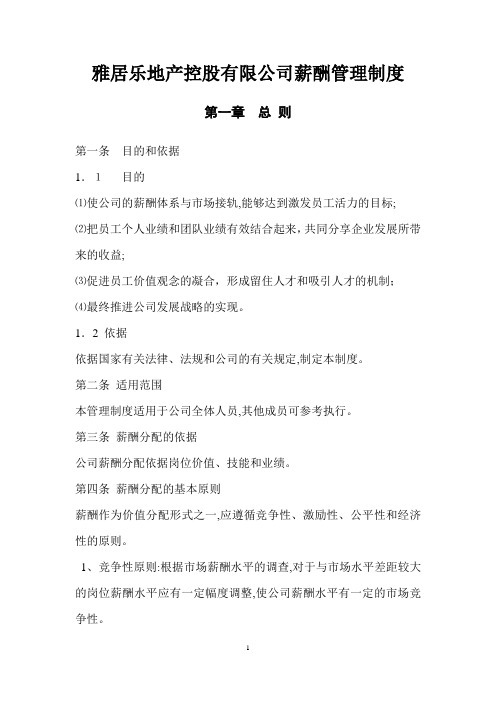 雅居乐地产控股有限公司薪酬管理制度

第一章 总 则

第一条 目的和依据

1．1 目的

⑴使公司的薪酬体系与市场接轨,能够达到激发员工活力的目标;

⑵把员工个人业绩和团队业绩有效结合起来，共同分享企业发展所带来的收益;

⑶促进员工价值观念的凝合，形成留住人才和吸引人才的机制;

⑷最终推进公司发展战略的实现。

1．2 依据

依据国家有关法律、法规和公司的有关规定,制定本制度。

第二条 适用范围

本管理制度适用于公司全体人员,其他成员可参考执行。

第三条 薪酬分配的依据

公司薪酬分配依据岗位价值、技能和业绩。

第四条 薪酬分配的基本原则

薪酬作为价值分配形式之一,应遵循竞争性、激励性、公平性和经济性的原则。

1、竞争性原则:根据市场薪酬水平的调查,对于与市场水平差距较大的岗位薪酬水平应有一定幅度调整,使公司薪酬水平有一定的市场竞争性。

1